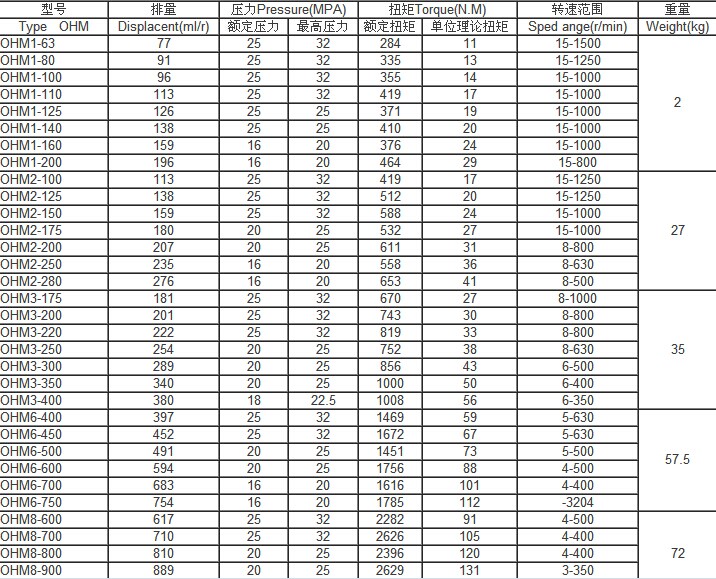 | 型号 | 排量 | 压力Pressure(MPA) | | 扭矩Torque(N.M) | | 转速范围 | 重量 |
|---|---|---|---|---|---|---|---|
| Type OHM | Displacent(ml/r) | 额定压力 | 最高压力 | 额定扭矩 | 单位理论扭矩 | Sped ange(r/min) | Weight(kg) |
| OHM1-63 | 77 | 25 | 32 | 284 | 11 | 15-1500 | 2 |
| OHM1-80 | 91 | 25 | 32 | 335 | 13 | 15-1250 | |
| OHM1-100 | 96 | 25 | 32 | 355 | 14 | 15-1000 | |
| OHM1-110 | 113 | 25 | 32 | 419 | 17 | 15-1000 | |
| OHM1-125 | 126 | 25 | 25 | 371 | 19 | 15-1000 | |
| OHM1-140 | 138 | 25 | 25 | 410 | 20 | 15-1000 | |
| OHM1-160 | 159 | 16 | 20 | 376 | 24 | 15-1000 | |
| OHM1-200 | 196 | 16 | 20 | 464 | 29 | 15-800 | |
| OHM2-100 | 113 | 25 | 32 | 419 | 17 | 15-1250 | 27 |
| OHM2-125 | 138 | 25 | 32 | 512 | 20 | 15-1250 | |
| OHM2-150 | 159 | 25 | 32 | 588 | 24 | 15-1000 | |
| OHM2-175 | 180 | 20 | 25 | 532 | 27 | 15-1000 | |
| OHM2-200 | 207 | 20 | 25 | 611 | 31 | 8-800 | |
| OHM2-250 | 235 | 16 | 20 | 558 | 36 | 8-630 | |
| OHM2-280 | 276 | 16 | 20 | 653 | 41 | 8-500 | |
| OHM3-175 | 181 | 25 | 32 | 670 | 27 | 8-1000 | 35 |
| OHM3-200 | 201 | 25 | 32 | 743 | 30 | 8-800 | |
| OHM3-220 | 222 | 25 | 32 | 819 | 33 | 8-800 | |
| OHM3-250 | 254 | 20 | 25 | 752 | 38 | 8-630 | |
| OHM3-300 | 289 | 20 | 25 | 856 | 43 | 6-500 | |
| OHM3-350 | 340 | 20 | 25 | 1000 | 50 | 6-400 | |
| OHM3-400 | 380 | 18 | 22.5 | 1008 | 56 | 6-350 | |
| OHM6-400 | 397 | 25 | 32 | 1469 | 59 | 5-630 | 57.5 |
| OHM6-450 | 452 | 25 | 32 | 1672 | 67 | 5-630 | |
| OHM6-500 | 491 | 20 | 25 | 1451 | 73 | 5-500 | |
| OHM6-600 | 594 | 20 | 25 | 1756 | 88 | 4-500 | |
| OHM6-700 | 683 | 16 | 20 | 1616 | 101 | 4-400 | |
| OHM6-750 | 754 | 16 | 20 | 1785 | 112 | -3204 | |
| OHM8-600 | 617 | 25 | 32 | 2282 | 91 | 4-500 | 72 |
| OHM8-700 | 710 | 25 | 32 | 2626 | 105 | 4-400 | |
| OHM8-800 | 810 | 20 | 25 | 2396 | 120 | 4-400 | |
| OHM8-900 | 889 | 20 | 25 | 2629 | 131 | 3-350 | |